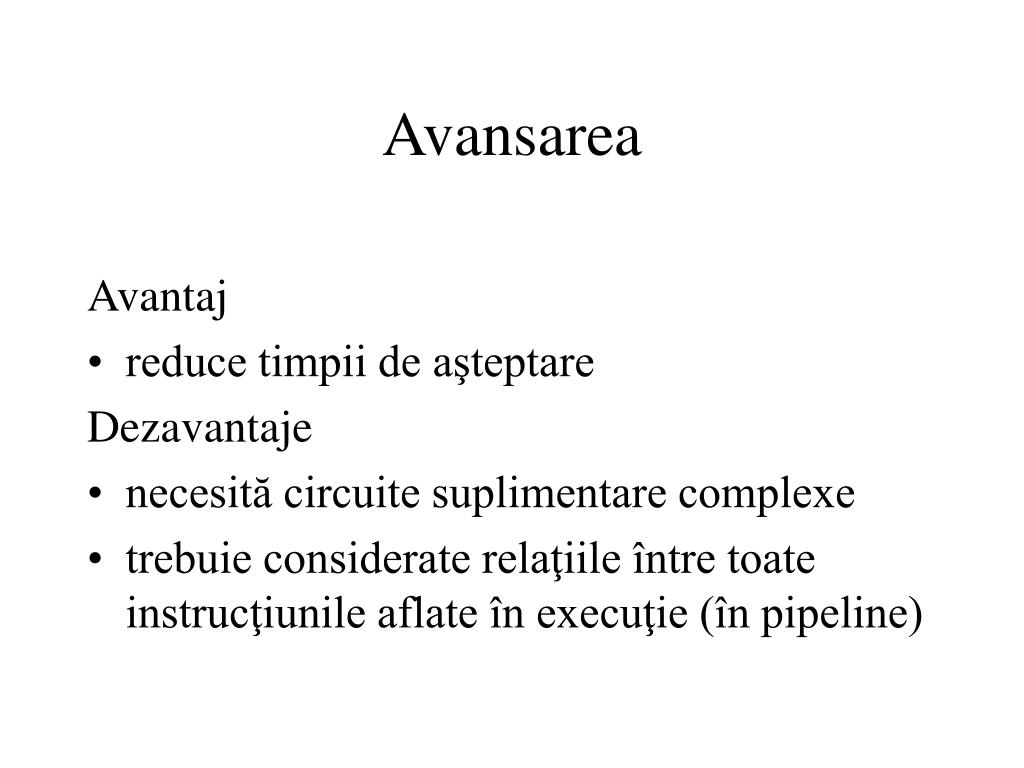 Avansarea

Avantaj
• reduce timpii de aşteptare
Dezavantaje
• necesită circuite suplimentare complexe
• trebuie considerate relaţiile între toate instrucţiunile aflate în execuţie (în pipeline)